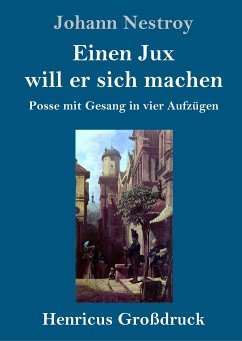 Johann Nestroy

Einen Jux will er sich machen

Posse mit Gesang in vier Aufzügen

Henricus Großdruck